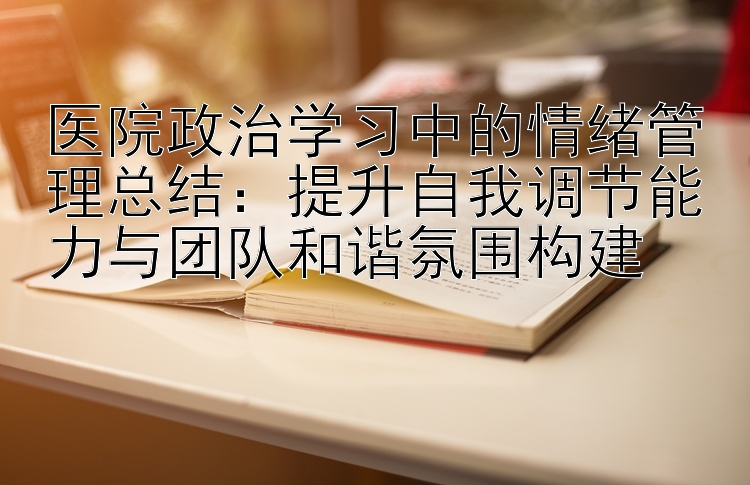 医院政治学习中的情绪管理总结：提升自我调节能力与团队和谐氛围构建